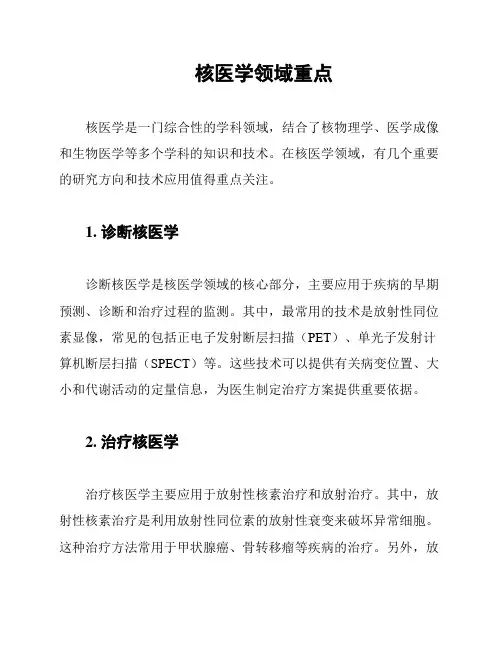 核医学领域重点

核医学是一门综合性的学科领域，结合了核物理学、医学成像和生物医学等多个学科的知识和技术。在核医学领域，有几个重要的研究方向和技术应用值得重点关注。

1. 诊断核医学

诊断核医学是核医学领域的核心部分，主要应用于疾病的早期预测、诊断和治疗过程的监测。其中，最常用的技术是放射性同位素显像，常见的包括正电子发射断层扫描（PET）、单光子发射计算机断层扫描（SPECT）等。这些技术可以提供有关病变位置、大小和代谢活动的定量信息，为医生制定治疗方案提供重要依据。

2. 治疗核医学

治疗核医学主要应用于放射性核素治疗和放射治疗。其中，放射性核素治疗是利用放射性同位素的放射性衰变来破坏异常细胞。这种治疗方法常用于甲状腺癌、骨转移瘤等疾病的治疗。另外，放